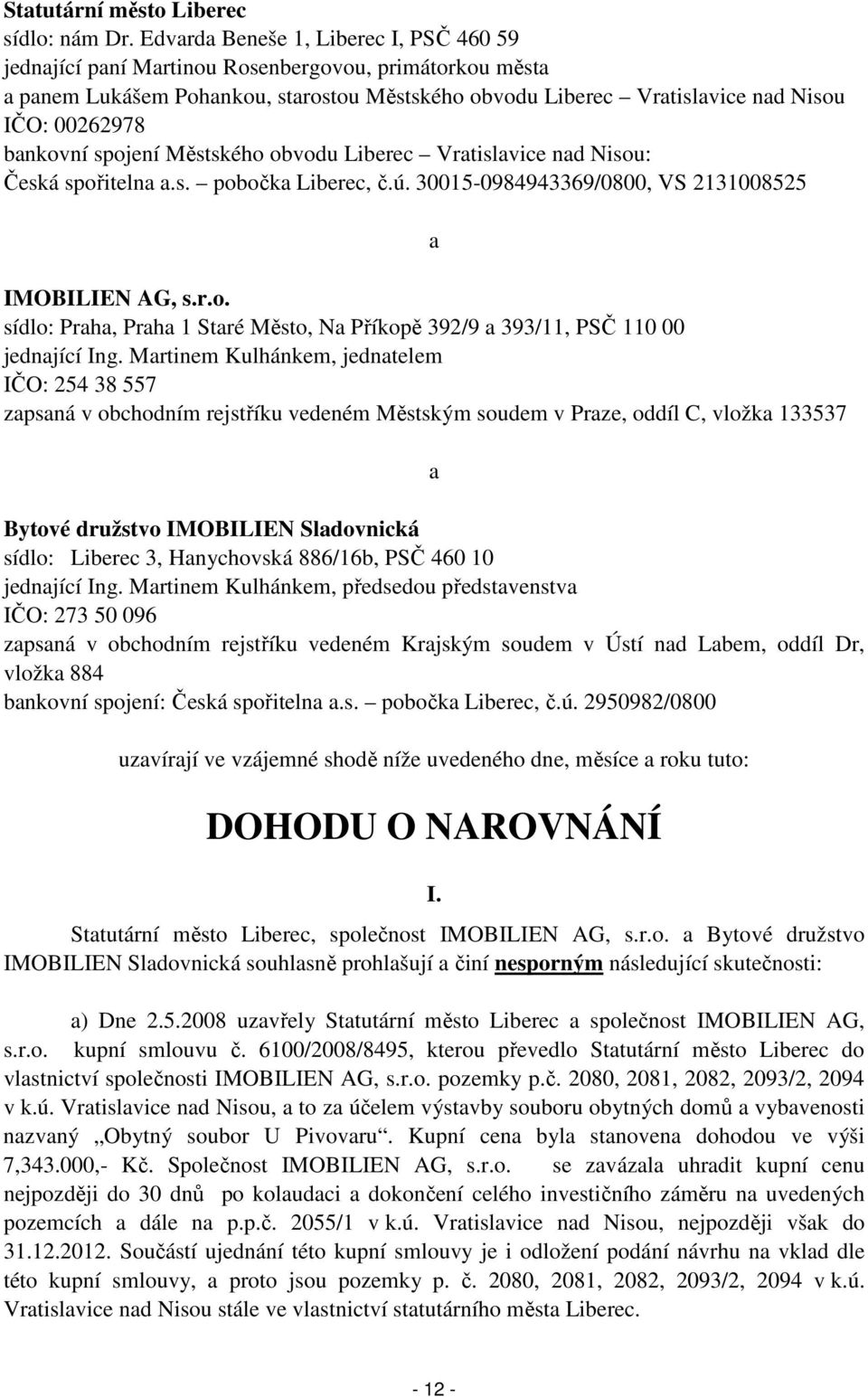 Statutární město Liberec
sídlo: nám Dr. Edvarda Beneše 1, Liberec I, PSČ 460 59
jednající paní Martinou Rosenbergovou, primátorkou města
a panem Lukášem Pohankou, starostou Městského obvodu Liberec – Vratislavice nad Nisou
IČO: 00262978
bankovní spojení Městského obvodu Liberec – Vratislavice nad Nisou:
Česká spořitelna a.s. – pobočka Liberec, č.ú. 30015-0984943369/0800, VS 2131008525

a

IMOBILIEN AG, s.r.o.
sídlo: Praha, Praha 1 Staré Město, Na Příkopě 392/9 a 393/11, PSČ 110 00
jednající Ing. Martinem Kulhánkem, jednatelem
IČO: 254 38 557
zapsaná v obchodním rejstříku vedeném Městským soudem v Praze, oddíl C, vložka 133537

a

Bytové družstvo IMOBILIEN Sladovnická
sídlo: Liberec 3, Hanychovská 886/16b, PSČ 460 10
jednající Ing. Martinem Kulhánkem, předsedou představenstva
IČO: 273 50 096
zapsaná v obchodním rejstříku vedeném Krajským soudem v Ústí nad Labem, oddíl Dr, vložka 884
bankovní spojení: Česká spořitelna a.s. – pobočka Liberec, č.ú. 2950982/0800

uzavírají ve vzájemné shodě níže uvedeného dne, měsíce a roku tuto:

DOHODU O NAROVNÁNÍ

I.

Statutární město Liberec, společnost IMOBILIEN AG, s.r.o. a Bytové družstvo IMOBILIEN Sladovnická souhlasně prohlašují a činí nesporným následující skutečnosti:

a) Dne 2.5.2008 uzavřely Statutární město Liberec a společnost IMOBILIEN AG, s.r.o. kupní smlouvu č. 6100/2008/8495, kterou převedlo Statutární město Liberec do vlastnictví společnosti IMOBILIEN AG, s.r.o. pozemky p.č. 2080, 2081, 2082, 2093/2, 2094 v k.ú. Vratislavice nad Nisou, a to za účelem výstavby souboru obytných domů a vybavenosti nazvaný „Obytný soubor U Pivovaru“. Kupní cena byla stanovena dohodou ve výši 7,343.000,- Kč. Společnost IMOBILIEN AG, s.r.o. se zavázala uhradit kupní cenu nejpozději do 30 dnů po kolaudaci a dokončení celého investičního záměru na uvedených pozemcích a dále na p.p.č. 2055/1 v k.ú. Vratislavice nad Nisou, nejpozději však do 31.12.2012. Součástí ujednání této kupní smlouvy je i odložení podání návrhu na vklad dle této kupní smlouvy, a proto jsou pozemky p. č. 2080, 2081, 2082, 2093/2, 2094 v k.ú. Vratislavice nad Nisou stále ve vlastnictví statutárního města Liberec.

- 12 -